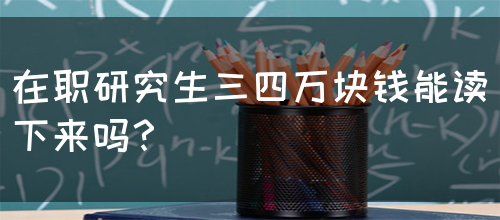 在职研究生三四万块钱能读下来吗?